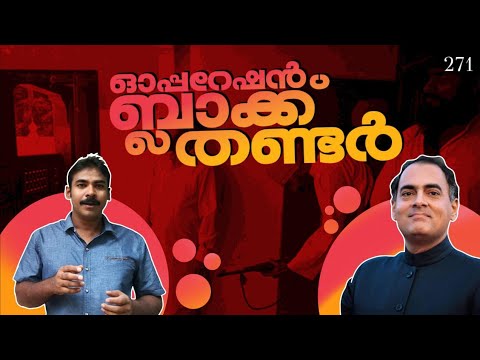 271

ഓപ്പറേഷൻ ബ്ലാക്ക് തണ്ടർ